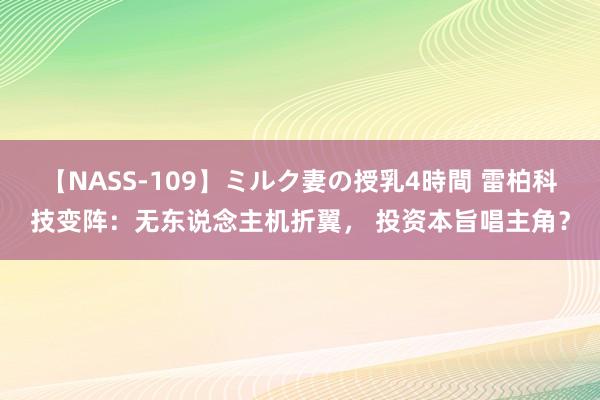 【NASS-109】ミルク妻の授乳4時間 雷柏科技变阵：无东说念主机折翼， 投资本旨唱主角？